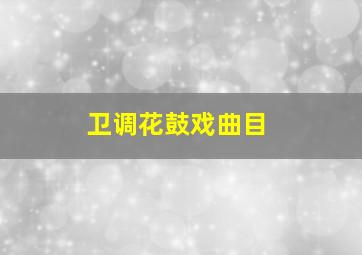 卫调花鼓戏曲目